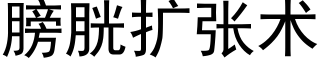 膀胱扩张术